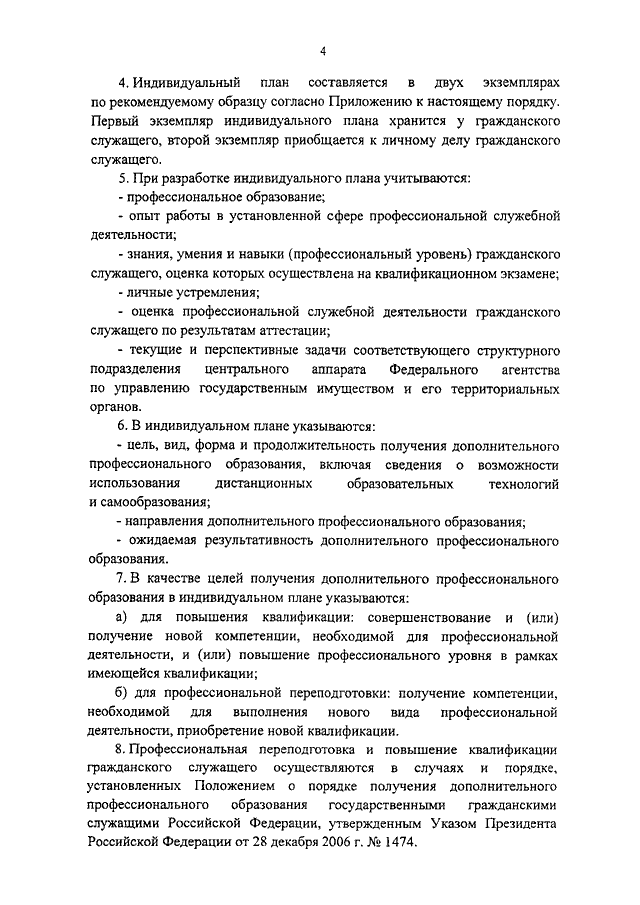 4

4. Индивидуальный план составляется в двух экземплярах по рекомендуемому образцу согласно Приложению к настоящему порядку. Первый экземпляр индивидуального плана хранится у гражданского служащего, второй экземпляр приобщается к личному делу гражданского служащего.

5. При разработке индивидуального плана учитываются:

- профессиональное образование;

- опыт работы в установленной сфере профессиональной служебной деятельности;

- знания, умения и навыки (профессиональный уровень) гражданского служащего, оценка которых осуществлена на квалификационном экзамене;

- личные устремления;

- оценка профессиональной служебной деятельности гражданского служащего по результатам аттестации;

- текущие и перспективные задачи соответствующего структурного подразделения центрального аппарата Федерального агентства по управлению государственным имуществом и его территориальных органов.

6. В индивидуальном плане указываются:

- цель, вид, форма и продолжительность получения дополнительного профессионального образования, включая сведения о возможности использования дистанционных образовательных технологий и самообразования;

- направления дополнительного профессионального образования;

- ожидаемая результативность дополнительного профессионального образования.

7. В качестве целей получения дополнительного профессионального образования в индивидуальном плане указываются:

а) для повышения квалификации: совершенствование и (или) получение новой компетенции, необходимой для профессиональной деятельности, и (или) повышение профессионального уровня в рамках имеющейся квалификации;

б) для профессиональной переподготовки: получение компетенции, необходимой для выполнения нового вида профессиональной деятельности, приобретение новой квалификации.

8. Профессиональная переподготовка и повышение квалификации гражданского служащего осуществляются в случаях и порядке, установленных Положением о порядке получения дополнительного профессионального образования государственными гражданскими служащими Российской Федерации, утвержденным Указом Президента Российской Федерации от 28 декабря 2006 г. № 1474.